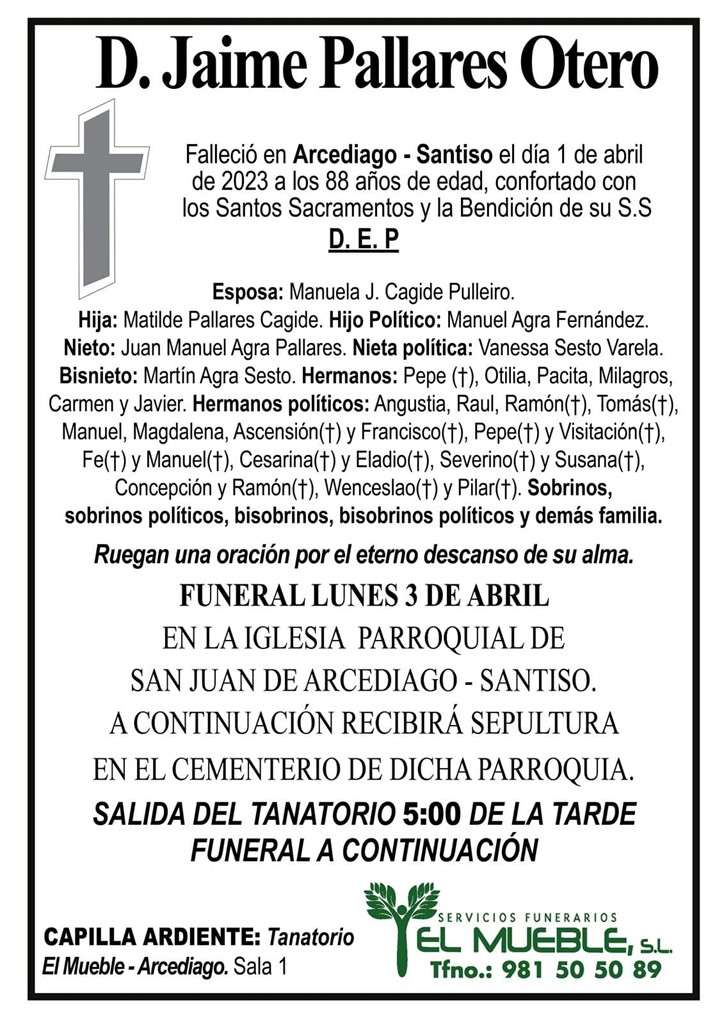 D. Jaime Pallares Otero

Falleció en Arcediago - Santiso el día 1 de abril de 2023 a los 88 años de edad, confortado con los Santos Sacramentos y la Bendición de su S.S
D. E. P

Esposa: Manuela J. Cagide Pulleiro.
Hija: Matilde Pallares Cagide. Hijo Político: Manuel Agra Fernández.
Nieto: Juan Manuel Agra Pallares. Nieta política: Vanessa Sesto Varela.
Bisnieto: Martín Agra Sesto. Hermanos: Pepe (†), Otilia, Pacita, Milagros, Carmen y Javier. Hermanos políticos: Angustia, Raul, Ramón(†), Tomás(†), Manuel, Magdalena, Ascensión(†) y Francisco(†), Pepe(†) y Visitación(†), Fe(†) y Manuel(†), Cesarina(†) y Eladio(†), Severino(†) y Susana(†), Concepción y Ramón(†), Wenceslao(†) y Pilar(†). Sobrinos, sobrinos políticos, bisobrinos, bisobrinos políticos y demás familia.

Ruegan una oración por el eterno descanso de su alma.

FUNERAL LUNES 3 DE ABRIL
EN LA IGLESIA PARROQUIAL DE
SAN JUAN DE ARCEDIAGO - SANTISO.
A CONTINUACIÓN RECIBIRÁ SEPULTURA
EN EL CEMENTERIO DE DICHA PARROQUIA.

SALIDA DEL TANATORIO 5:00 DE LA TARDE
FUNERAL A CONTINUACIÓN

CAPILLA ARDIENTE: Tanatorio
El Mueble - Arcediago. Sala 1

SERVICIOS FUNERARIOS
EL MUEBLE, S.L.
Tfno.: 981 50 50 89